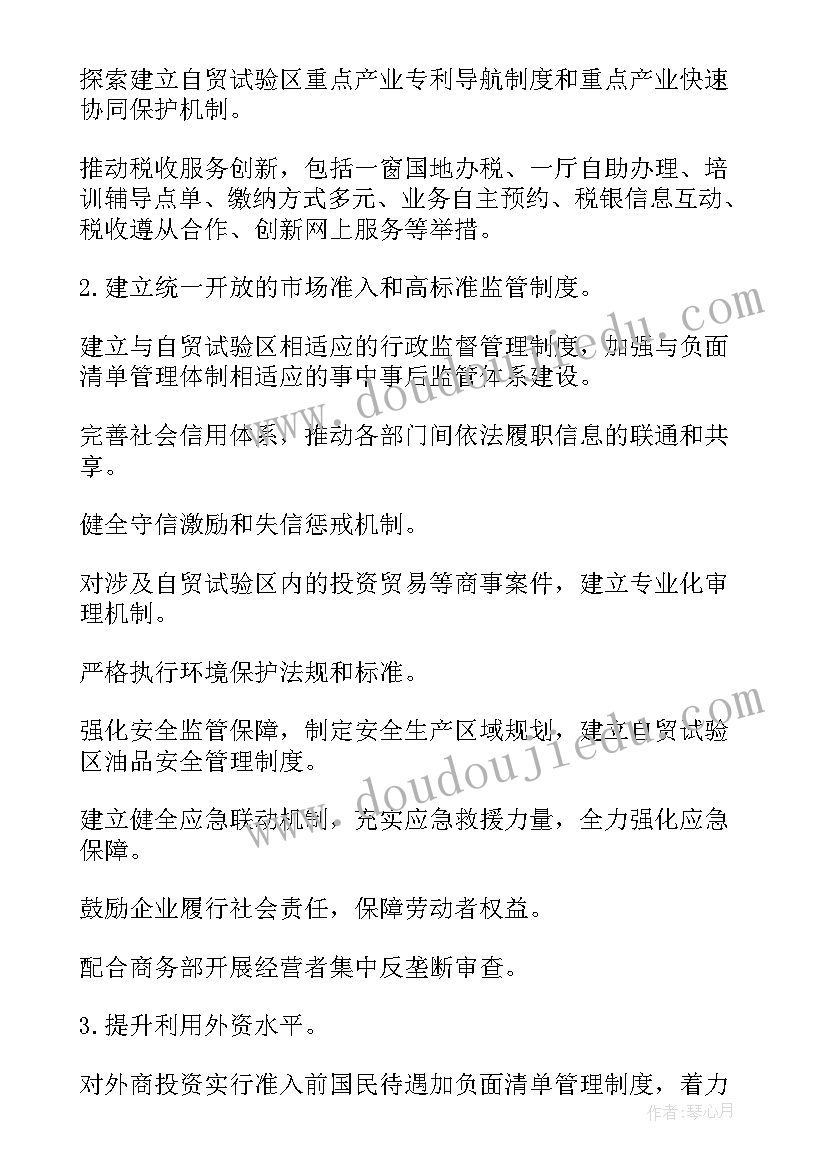 探索建立自贸试验区重点产业专利导航制度和重点产业快速协同保护机制。

推动税收服务创新，包括一窗国地办税、一厅自助办理、培训辅导点单、缴纳方式多元、业务自主预约、税银信息互动、税收遵从合作、创新网上服务等举措。

2.建立统一开放的市场准入和高标准监管制度。

建立与自贸试验区相适应的行政监督管理制度，加强与负面清单管理体制相适应的事中事后监管体系建设。

完善社会信用体系，推动各部门间依法履职信息的联通和共享。

健全守信激励和失信惩戒机制。

对涉及自贸试验区内的投资贸易等商事案件，建立专业化审理机制。

严格执行环境保护法规和标准。

强化安全监管保障，制定安全生产区域规划，建立自贸试验区油品安全管理制度。

建立健全应急联动机制，充实应急救援力量，全力强化应急保障。

鼓励企业履行社会责任，保障劳动者权益。

配合商务部开展经营者集中反垄断审查。

3.提升利用外资水平。

对外商投资实行准入前国民待遇加负面清单管理制度，着力

www.doudoujiedu.com

www.doudoujiedu.com

作者：琴心月